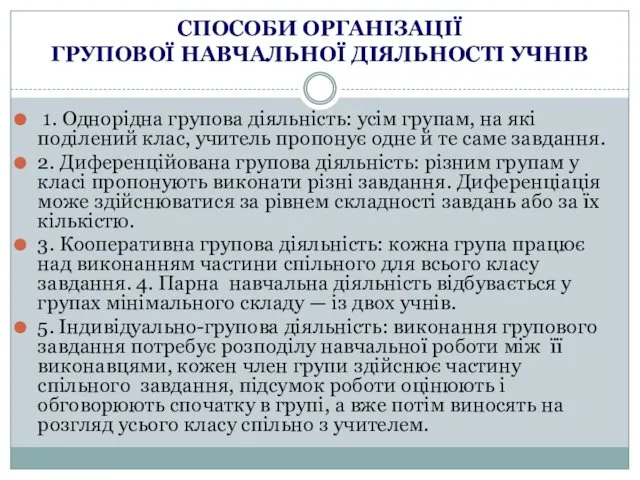 СПОСОБИ ОРГАНІЗАЦІЇ
ГРУПОВОЇ НАВЧАЛЬНОЇ ДІЯЛЬНОСТІ УЧНІВ

1. Однорідна групова діяльність: усім групам, на які поділений клас, учитель пропонує одне й те саме завдання.

2. Диференційована групова діяльність: різним групам у класі пропонують виконати різні завдання. Диференціація може здійснюватися за рівнем складності завдань або за їх кількістю.

3. Кооперативна групова діяльність: кожна група працює над виконанням частини спільного для всього класу завдання. 4. Парна навчальна діяльність відбувається у групах мінімального складу — із двох учнів.

5. Індивідуально-групова діяльність: виконання групового завдання потребує розподілу навчальної роботи між її виконавцями, кожен член групи здійснює частину спільного завдання, підсумок роботи оцінюють і обговорюють спочатку в групі, а вже потім виносять на розгляд усього класу спільно з учителем.